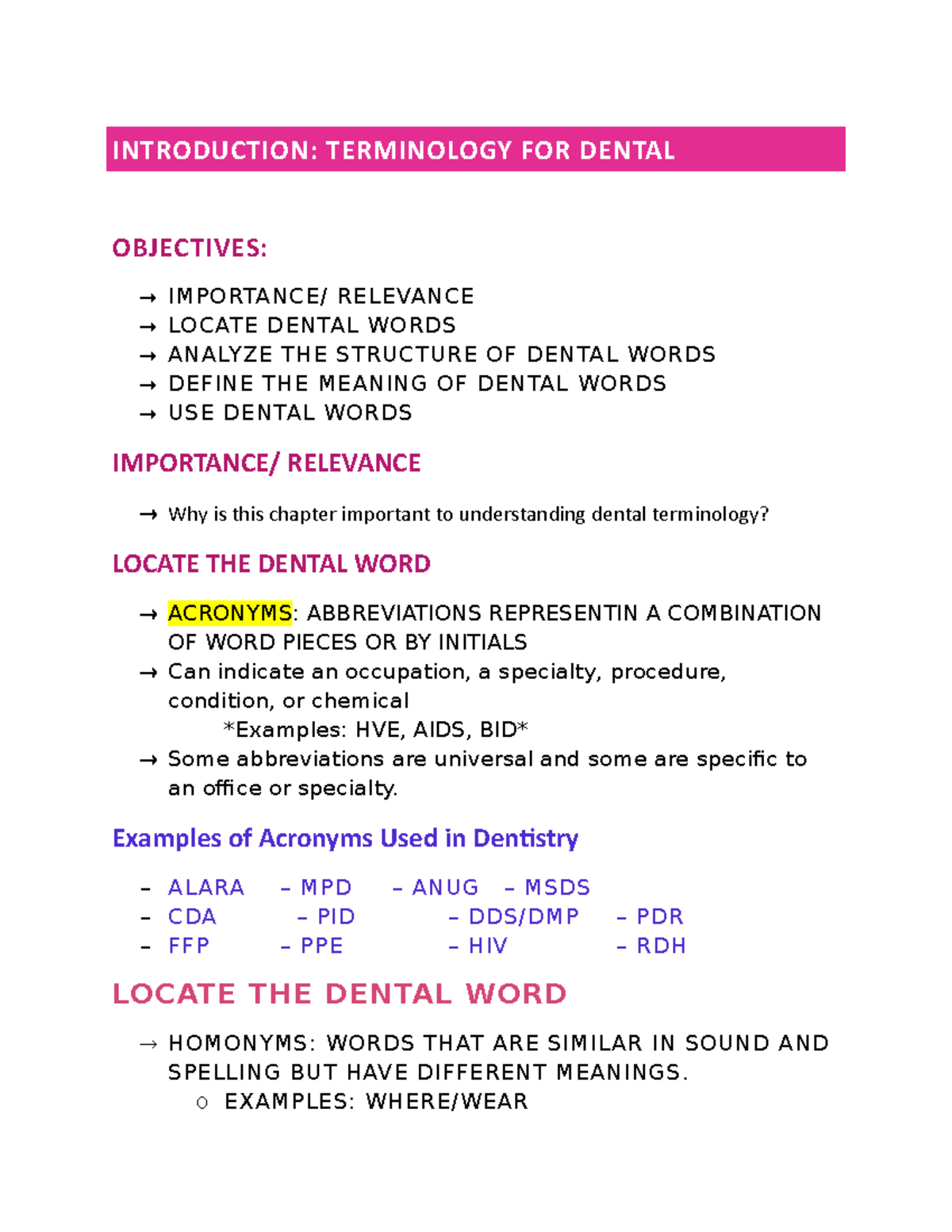 INTRODUCTION: TERMINOLOGY FOR DENTAL

OBJECTIVES:

→ IMPORTANCE/ RELEVANCE
→ LOCATE DENTAL WORDS
→ ANALYZE THE STRUCTURE OF DENTAL WORDS
→ DEFINE THE MEANING OF DENTAL WORDS
→ USE DENTAL WORDS

IMPORTANCE/ RELEVANCE

→ Why is this chapter important to understanding dental terminology?

LOCATE THE DENTAL WORD

→ ACRONYMS: ABBREVIATIONS REPRESENTIN A COMBINATION OF WORD PIECES OR BY INITIALS
→ Can indicate an occupation, a specialty, procedure, condition, or chemical
*Examples: HVE, AIDS, BID*
→ Some abbreviations are universal and some are specific to an office or specialty.

Examples of Acronyms Used in Dentistry

– ALARA – MPD – ANUG – MSDS
– CDA – PID – DDS/DMP – PDR
– FFP – PPE – HIV – RDH

LOCATE THE DENTAL WORD

→ HOMONYMS: WORDS THAT ARE SIMILAR IN SOUND AND SPELLING BUT HAVE DIFFERENT MEANINGS.
○ EXAMPLES: WHERE/WEAR